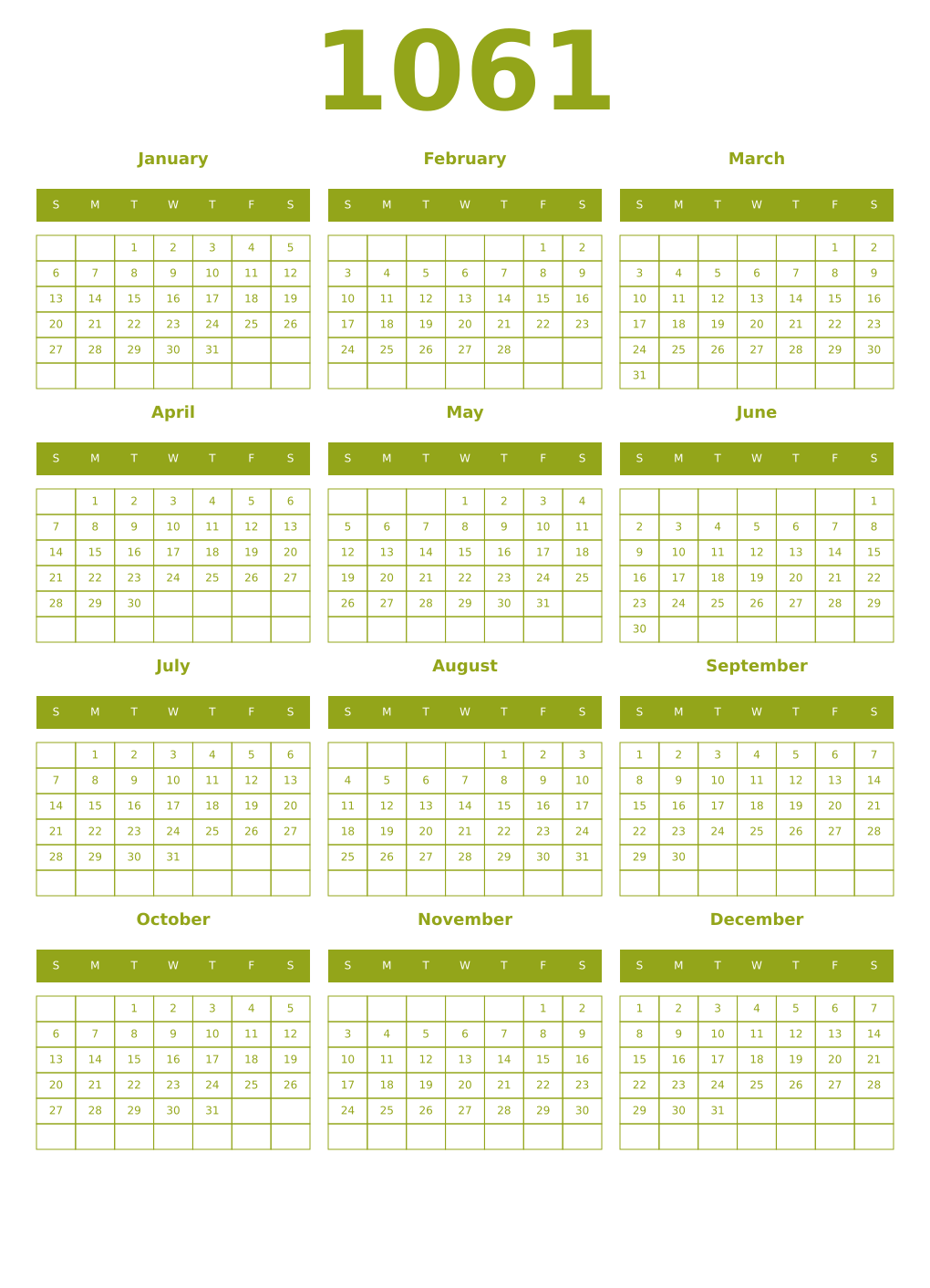 1061

January

| S | M | T | W | T | F | S |
|---|---|---|---|---|---|---|
| | | 1 | 2 | 3 | 4 | 5 |
| 6 | 7 | 8 | 9 | 10 | 11 | 12 |
| 13 | 14 | 15 | 16 | 17 | 18 | 19 |
| 20 | 21 | 22 | 23 | 24 | 25 | 26 |
| 27 | 28 | 29 | 30 | 31 | | |
| | | | | | | |

February

| S | M | T | W | T | F | S |
|---|---|---|---|---|---|---|
| | | | | | 1 | 2 |
| 3 | 4 | 5 | 6 | 7 | 8 | 9 |
| 10 | 11 | 12 | 13 | 14 | 15 | 16 |
| 17 | 18 | 19 | 20 | 21 | 22 | 23 |
| 24 | 25 | 26 | 27 | 28 | | |
| | | | | | | |

March

| S | M | T | W | T | F | S |
|---|---|---|---|---|---|---|
| | | | | | 1 | 2 |
| 3 | 4 | 5 | 6 | 7 | 8 | 9 |
| 10 | 11 | 12 | 13 | 14 | 15 | 16 |
| 17 | 18 | 19 | 20 | 21 | 22 | 23 |
| 24 | 25 | 26 | 27 | 28 | 29 | 30 |
| 31 | | | | | | |

April

| S | M | T | W | T | F | S |
|---|---|---|---|---|---|---|
| | 1 | 2 | 3 | 4 | 5 | 6 |
| 7 | 8 | 9 | 10 | 11 | 12 | 13 |
| 14 | 15 | 16 | 17 | 18 | 19 | 20 |
| 21 | 22 | 23 | 24 | 25 | 26 | 27 |
| 28 | 29 | 30 | | | | |
| | | | | | | |

May

| S | M | T | W | T | F | S |
|---|---|---|---|---|---|---|
| | | | 1 | 2 | 3 | 4 |
| 5 | 6 | 7 | 8 | 9 | 10 | 11 |
| 12 | 13 | 14 | 15 | 16 | 17 | 18 |
| 19 | 20 | 21 | 22 | 23 | 24 | 25 |
| 26 | 27 | 28 | 29 | 30 | 31 | |
| | | | | | | |

June

| S | M | T | W | T | F | S |
|---|---|---|---|---|---|---|
| | | | | | | 1 |
| 2 | 3 | 4 | 5 | 6 | 7 | 8 |
| 9 | 10 | 11 | 12 | 13 | 14 | 15 |
| 16 | 17 | 18 | 19 | 20 | 21 | 22 |
| 23 | 24 | 25 | 26 | 27 | 28 | 29 |
| 30 | | | | | | |

July

| S | M | T | W | T | F | S |
|---|---|---|---|---|---|---|
| | 1 | 2 | 3 | 4 | 5 | 6 |
| 7 | 8 | 9 | 10 | 11 | 12 | 13 |
| 14 | 15 | 16 | 17 | 18 | 19 | 20 |
| 21 | 22 | 23 | 24 | 25 | 26 | 27 |
| 28 | 29 | 30 | 31 | | | |
| | | | | | | |

August

| S | M | T | W | T | F | S |
|---|---|---|---|---|---|---|
| | | | | 1 | 2 | 3 |
| 4 | 5 | 6 | 7 | 8 | 9 | 10 |
| 11 | 12 | 13 | 14 | 15 | 16 | 17 |
| 18 | 19 | 20 | 21 | 22 | 23 | 24 |
| 25 | 26 | 27 | 28 | 29 | 30 | 31 |
| | | | | | | |

September

| S | M | T | W | T | F | S |
|---|---|---|---|---|---|---|
| 1 | 2 | 3 | 4 | 5 | 6 | 7 |
| 8 | 9 | 10 | 11 | 12 | 13 | 14 |
| 15 | 16 | 17 | 18 | 19 | 20 | 21 |
| 22 | 23 | 24 | 25 | 26 | 27 | 28 |
| 29 | 30 | | | | | |
| | | | | | | |

October

| S | M | T | W | T | F | S |
|---|---|---|---|---|---|---|
| | | 1 | 2 | 3 | 4 | 5 |
| 6 | 7 | 8 | 9 | 10 | 11 | 12 |
| 13 | 14 | 15 | 16 | 17 | 18 | 19 |
| 20 | 21 | 22 | 23 | 24 | 25 | 26 |
| 27 | 28 | 29 | 30 | 31 | | |
| | | | | | | |

November

| S | M | T | W | T | F | S |
|---|---|---|---|---|---|---|
| | | | | | 1 | 2 |
| 3 | 4 | 5 | 6 | 7 | 8 | 9 |
| 10 | 11 | 12 | 13 | 14 | 15 | 16 |
| 17 | 18 | 19 | 20 | 21 | 22 | 23 |
| 24 | 25 | 26 | 27 | 28 | 29 | 30 |
| | | | | | | |

December

| S | M | T | W | T | F | S |
|---|---|---|---|---|---|---|
| 1 | 2 | 3 | 4 | 5 | 6 | 7 |
| 8 | 9 | 10 | 11 | 12 | 13 | 14 |
| 15 | 16 | 17 | 18 | 19 | 20 | 21 |
| 22 | 23 | 24 | 25 | 26 | 27 | 28 |
| 29 | 30 | 31 | | | | |
| | | | | | | |